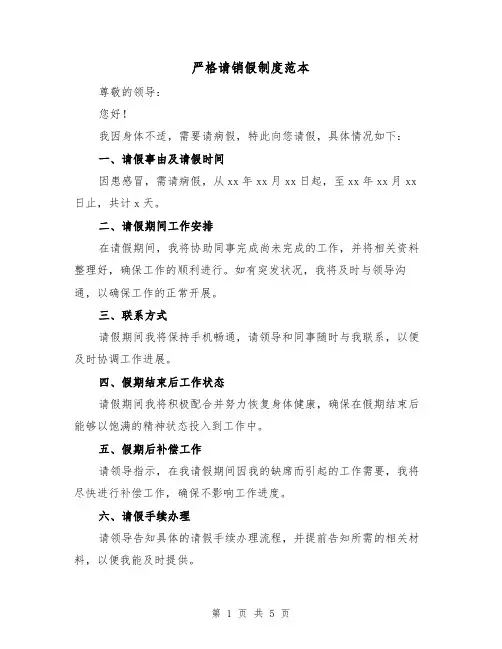 严格请销假制度范本

尊敬的领导：

您好！

我因身体不适，需要请病假，特此向您请假，具体情况如下：

一、请假事由及请假时间

因患感冒，需请病假，从 xx 年 xx 月 xx 日起，至 xx 年 xx 月 xx 日止，共计 x 天。

二、请假期间工作安排

在请假期间，我将协助同事完成尚未完成的工作，并将相关资料整理好，确保工作的顺利进行。如有突发状况，我将及时与领导沟通，以确保工作的正常开展。

三、联系方式

请假期间我将保持手机畅通，请领导和同事随时与我联系，以便及时协调工作进展。

四、假期结束后工作状态

请假期间我将积极配合并努力恢复身体健康，确保在假期结束后能够以饱满的精神状态投入到工作中。

五、假期后补偿工作

请领导指示，在我请假期间因我的缺席而引起的工作需要，我将尽快进行补偿工作，确保不影响工作进度。

六、请假手续办理

请领导告知具体的请假手续办理流程，并提前告知所需的相关材料，以便我能及时提供。

第 1 页 共 5 页